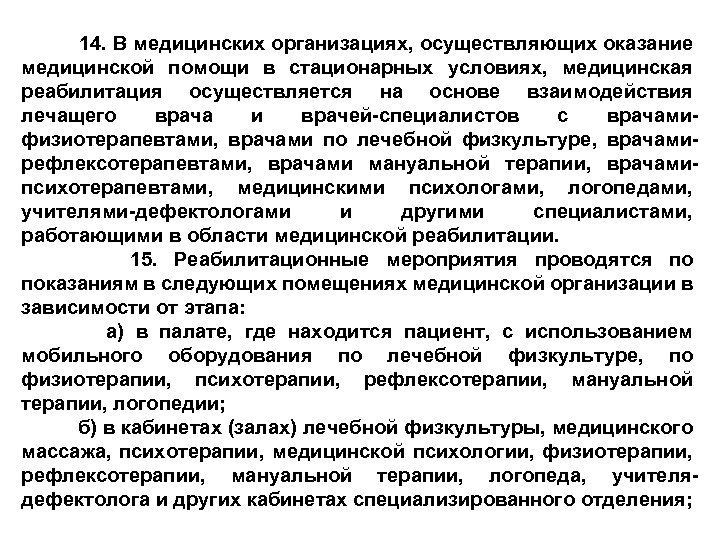 14. В медицинских организациях, осуществляющих оказание медицинской помощи в стационарных условиях, медицинская реабилитация осуществляется на основе взаимодействия лечащего врача и врачей-специалистов с врачами-физиотерапевтами, врачами по лечебной физкультуре, врачами-рефлексотерапевтами, врачами мануальной терапии, врачами-психотерапевтами, медицинскими психологами, логопедами, учителями-дефектологами и другими специалистами, работающими в области медицинской реабилитации.

15. Реабилитационные мероприятия проводятся по показаниям в следующих помещениях медицинской организации в зависимости от этапа:

а) в палате, где находится пациент, с использованием мобильного оборудования по лечебной физкультуре, по физиотерапии, психотерапии, рефлексотерапии, мануальной терапии, логопедии;

б) в кабинетах (залах) лечебной физкультуры, медицинского массажа, психотерапии, медицинской психологии, физиотерапии, рефлексотерапии, мануальной терапии, логопеда, учителя-дефектолога и других кабинетах специализированного отделения;